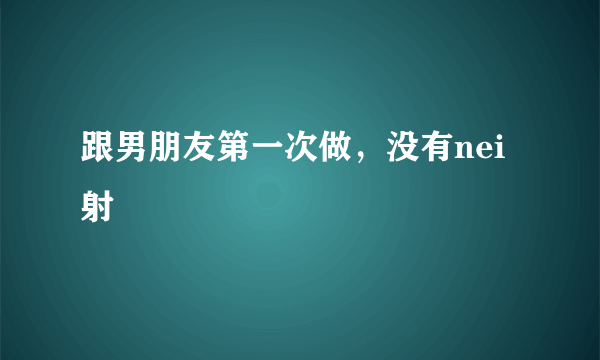 跟男朋友第一次做，没有nei射